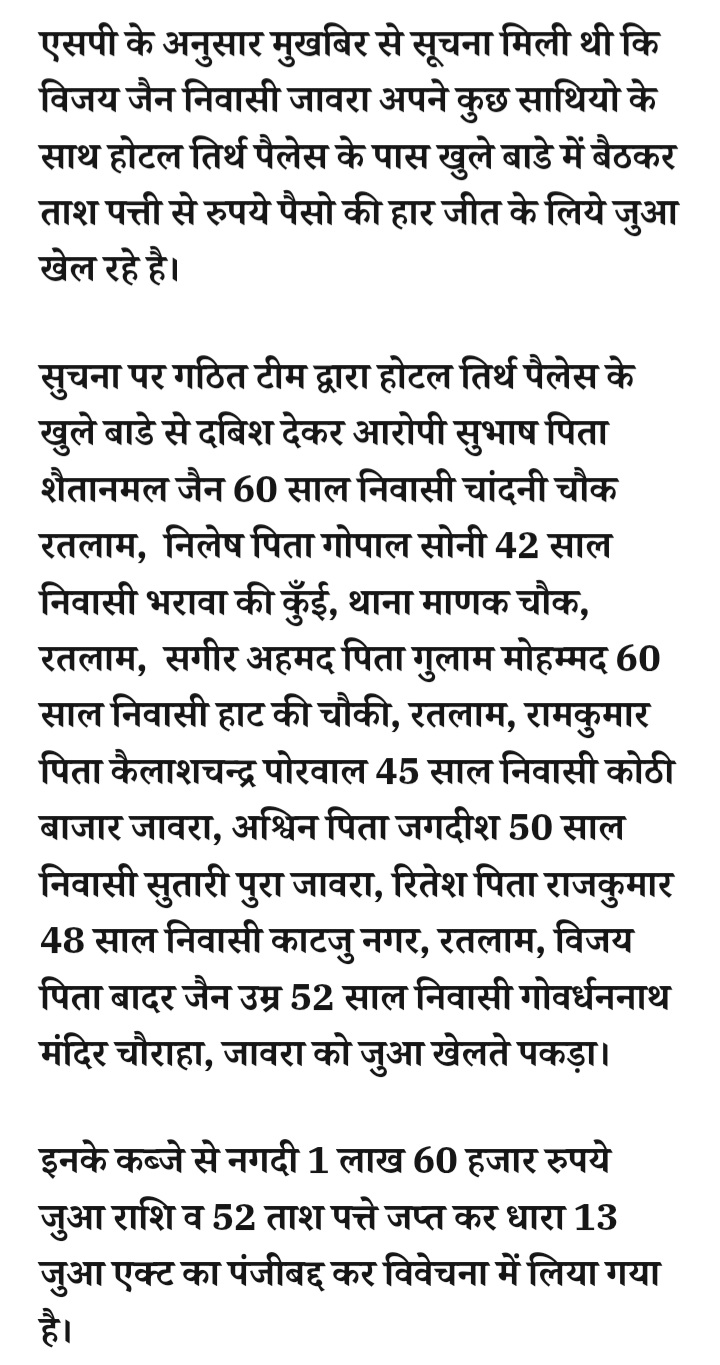 एसपी के अनुसार मुखबिर से सूचना मिली थी कि विजय जैन निवासी जावरा अपने कुछ साथियो के साथ होटल तिर्थ पैलेस के पास खुले बाडे में बैठकर ताश पत्ती से रुपये पैसो की हार जीत के लिये जुआ खेल रहे है।

सुचना पर गठित टीम द्वारा होटल तिर्थ पैलेस के खुले बाडे से दबिश देकर आरोपी सुभाष पिता शैतानमल जैन 60 साल निवासी चांदनी चौक रतलाम,  निलेष पिता गोपाल सोनी 42 साल निवासी भरावा की कुँई, थाना माणक चौक, रतलाम,  सगीर अहमद पिता गुलाम मोहम्मद 60 साल निवासी हाट की चौकी, रतलाम, रामकुमार पिता कैलाशचन्द्र पोरवाल 45 साल निवासी कोठी बाजार जावरा, अश्विन पिता जगदीश 50 साल निवासी सुतारी पुरा जावरा, रितेश पिता राजकुमार 48 साल निवासी काटजु नगर, रतलाम, विजय पिता बादर जैन उम्र 52 साल निवासी गोवर्धननाथ मंदिर चौराहा, जावरा को जुआ खेलते पकड़ा।

इनके कब्जे से नगदी 1 लाख 60 हजार रुपये जुआ राशि व 52 ताश पत्ते जप्त कर धारा 13 जुआ एक्ट का पंजीबद्द कर विवेचना में लिया गया है।